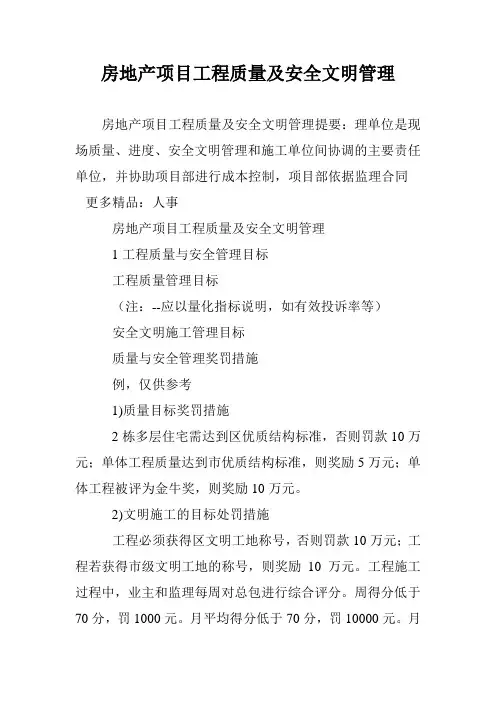 房地产项目工程质量及安全文明管理

房地产项目工程质量及安全文明管理提要：理单位是现场质量、进度、安全文明管理和施工单位间协调的主要责任单位，并协助项目部进行成本控制，项目部依据监理合同

更多精品：人事

房地产项目工程质量及安全文明管理

1 工程质量与安全管理目标

工程质量管理目标

（注：--应以量化指标说明，如有效投诉率等）

安全文明施工管理目标

质量与安全管理奖罚措施

例，仅供参考

1)质量目标奖罚措施

2 栋多层住宅需达到区优质结构标准，否则罚款 10 万元；单体工程质量达到市优质结构标准，则奖励 5 万元；单体工程被评为金牛奖，则奖励 10 万元。

2)文明施工的目标处罚措施

工程必须获得区文明工地称号，否则罚款 10 万元；工程若获得市级文明工地的称号，则奖励 10 万元。工程施工过程中，业主和监理每周对总包进行综合评分。周得分低于 70 分，罚 1000 元。月平均得分低于 70 分，罚 10000 元。月